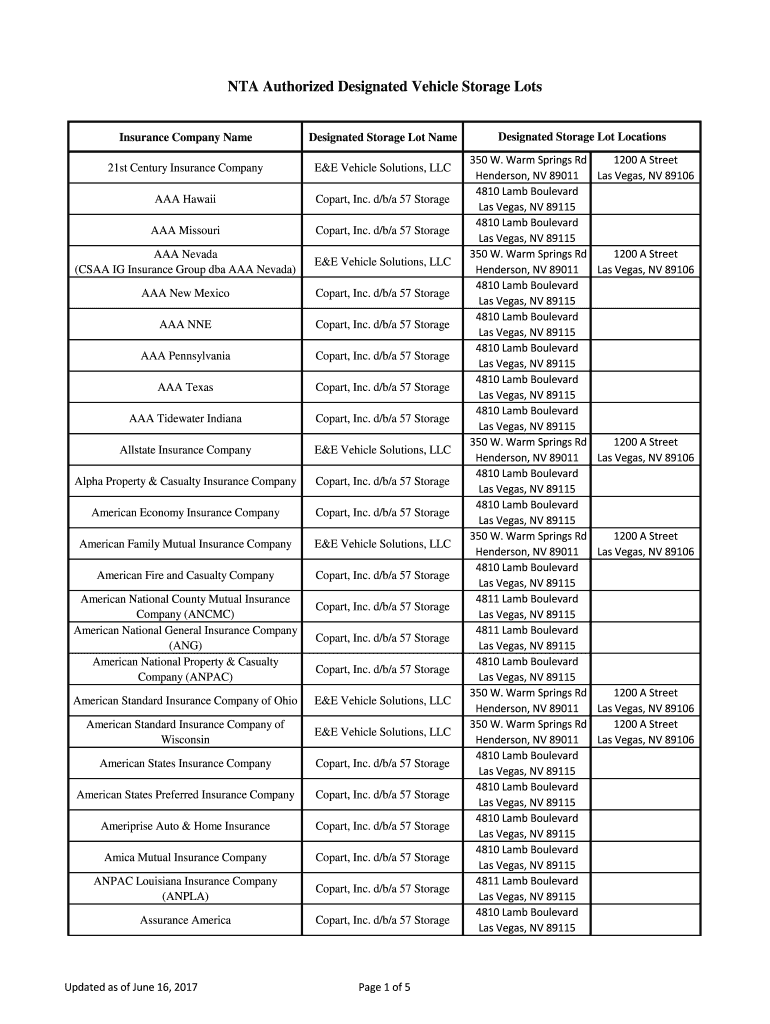 NTA Authorized Designated Vehicle Storage Lots

| Insurance Company Name | Designated Storage Lot Name | Designated Storage Lot Locations | |
|---|---|---|---|
| 21st Century Insurance Company | E&E Vehicle Solutions, LLC | 350 W. Warm Springs Rd Henderson, NV 89011 | 1200 A Street Las Vegas, NV 89106 |
| AAA Hawaii | Copart, Inc. d/b/a 57 Storage | 4810 Lamb Boulevard Las Vegas, NV 89115 | |
| AAA Missouri | Copart, Inc. d/b/a 57 Storage | 4810 Lamb Boulevard Las Vegas, NV 89115 | |
| AAA Nevada (CSAA IG Insurance Group dba AAA Nevada) | E&E Vehicle Solutions, LLC | 350 W. Warm Springs Rd Henderson, NV 89011 | 1200 A Street Las Vegas, NV 89106 |
| AAA New Mexico | Copart, Inc. d/b/a 57 Storage | 4810 Lamb Boulevard Las Vegas, NV 89115 | |
| AAA NNE | Copart, Inc. d/b/a 57 Storage | 4810 Lamb Boulevard Las Vegas, NV 89115 | |
| AAA Pennsylvania | Copart, Inc. d/b/a 57 Storage | 4810 Lamb Boulevard Las Vegas, NV 89115 | |
| AAA Texas | Copart, Inc. d/b/a 57 Storage | 4810 Lamb Boulevard Las Vegas, NV 89115 | |
| AAA Tidewater Indiana | Copart, Inc. d/b/a 57 Storage | 4810 Lamb Boulevard Las Vegas, NV 89115 | |
| Allstate Insurance Company | E&E Vehicle Solutions, LLC | 350 W. Warm Springs Rd Henderson, NV 89011 | 1200 A Street Las Vegas, NV 89106 |
| Alpha Property & Casualty Insurance Company | Copart, Inc. d/b/a 57 Storage | 4810 Lamb Boulevard Las Vegas, NV 89115 | |
| American Economy Insurance Company | Copart, Inc. d/b/a 57 Storage | 4810 Lamb Boulevard Las Vegas, NV 89115 | |
| American Family Mutual Insurance Company | E&E Vehicle Solutions, LLC | 350 W. Warm Springs Rd Henderson, NV 89011 | 1200 A Street Las Vegas, NV 89106 |
| American Fire and Casualty Company | Copart, Inc. d/b/a 57 Storage | 4810 Lamb Boulevard Las Vegas, NV 89115 | |
| American National County Mutual Insurance Company (ANCMC) | Copart, Inc. d/b/a 57 Storage | 4811 Lamb Boulevard Las Vegas, NV 89115 | |
| American National General Insurance Company (ANG) | Copart, Inc. d/b/a 57 Storage | 4811 Lamb Boulevard Las Vegas, NV 89115 | |
| American National Property & Casualty Company (ANPAC) | Copart, Inc. d/b/a 57 Storage | 4810 Lamb Boulevard Las Vegas, NV 89115 | |
| American Standard Insurance Company of Ohio | E&E Vehicle Solutions, LLC | 350 W. Warm Springs Rd Henderson, NV 89011 | 1200 A Street Las Vegas, NV 89106 |
| American Standard Insurance Company of Wisconsin | E&E Vehicle Solutions, LLC | 350 W. Warm Springs Rd Henderson, NV 89011 | 1200 A Street Las Vegas, NV 89106 |
| American States Insurance Company | Copart, Inc. d/b/a 57 Storage | 4810 Lamb Boulevard Las Vegas, NV 89115 | |
| American States Preferred Insurance Company | Copart, Inc. d/b/a 57 Storage | 4810 Lamb Boulevard Las Vegas, NV 89115 | |
| Ameriprise Auto & Home Insurance | Copart, Inc. d/b/a 57 Storage | 4810 Lamb Boulevard Las Vegas, NV 89115 | |
| Amica Mutual Insurance Company | Copart, Inc. d/b/a 57 Storage | 4810 Lamb Boulevard Las Vegas, NV 89115 | |
| ANPAC Louisiana Insurance Company (ANPLA) | Copart, Inc. d/b/a 57 Storage | 4811 Lamb Boulevard Las Vegas, NV 89115 | |
| Assurance America | Copart, Inc. d/b/a 57 Storage | 4810 Lamb Boulevard Las Vegas, NV 89115 | |

Updated as of June 16, 2017

Page 1 of 5